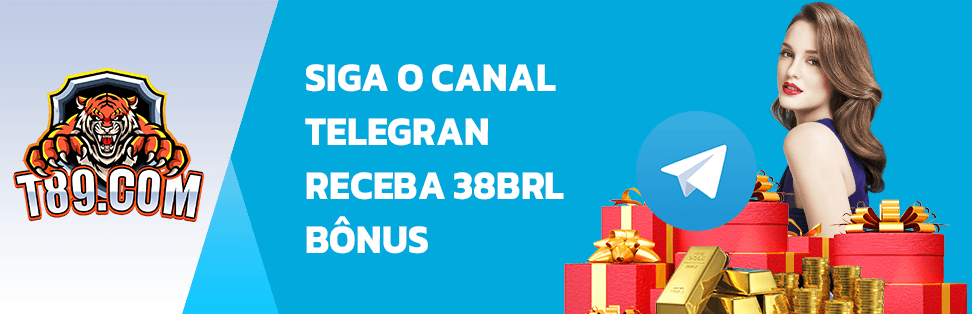 T89.COM

SIGA O CANAL TELEGRAN RECEBA 38BRL BÔNUS